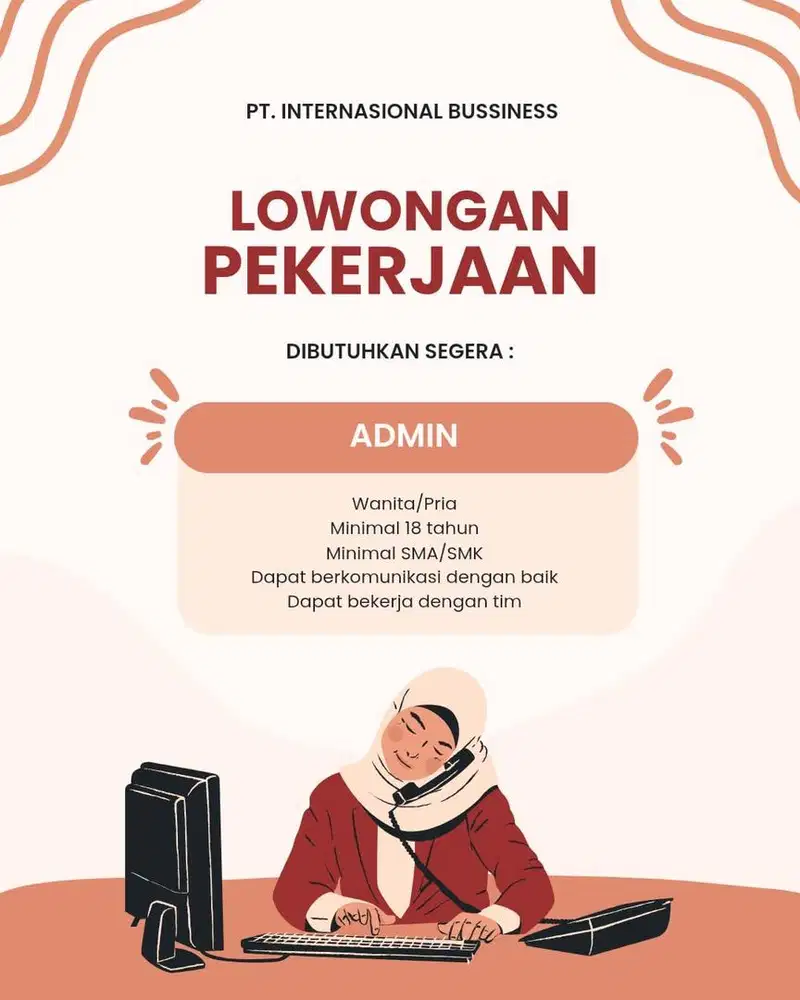 PT. INTERNASIONAL BUSSINESS

LOWONGAN PEKERJAAN

DIBUTUHKAN SEGERA :

ADMIN

Wanita/Pria
Minimal 18 tahun
Minimal SMA/SMK
Dapat berkomunikasi dengan baik
Dapat bekerja dengan tim